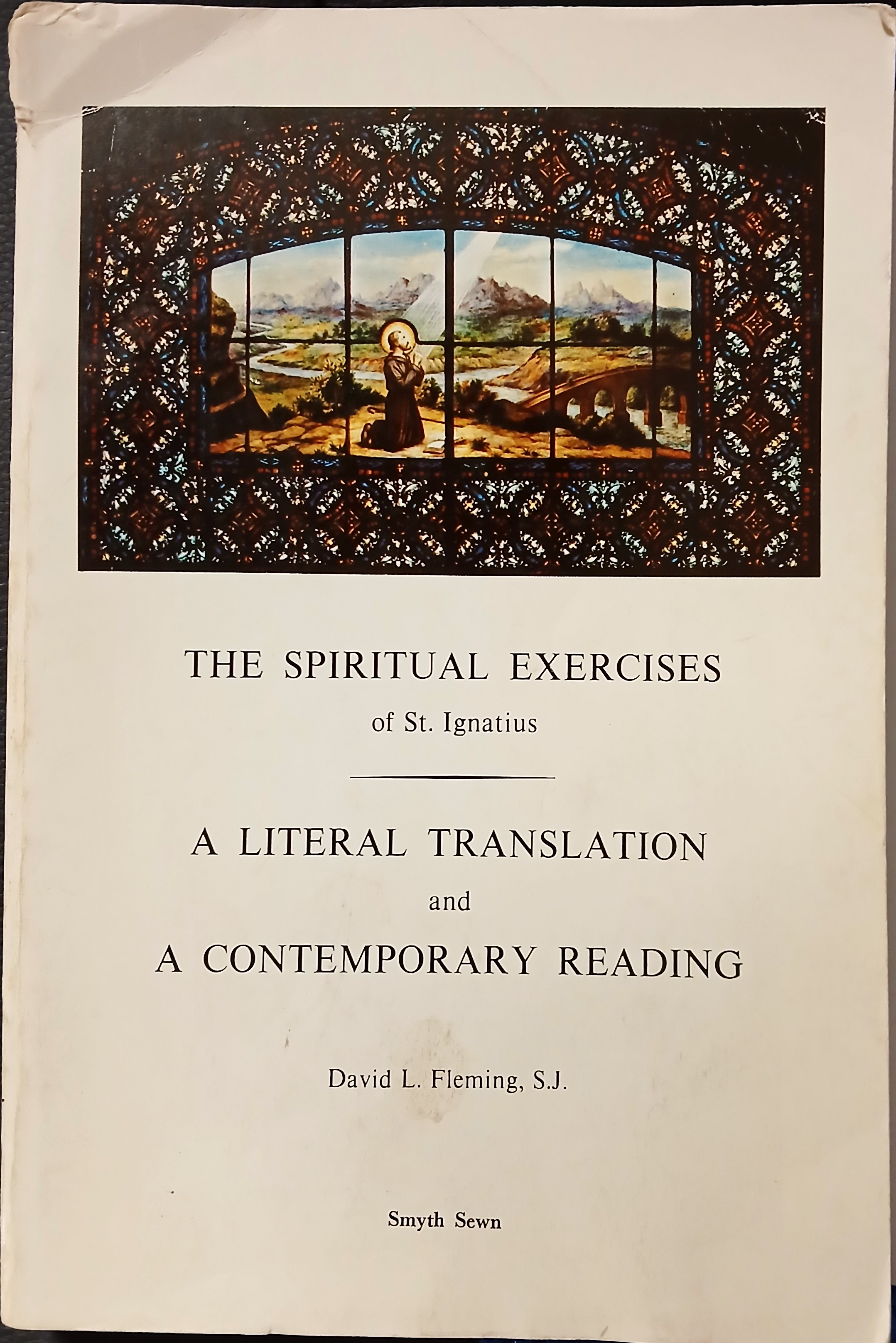 THE SPIRITUAL EXERCISES
of St. Ignatius

A LITERAL TRANSLATION
and
A CONTEMPORARY READING

David L. Fleming, S.J.

Smyth Sewn